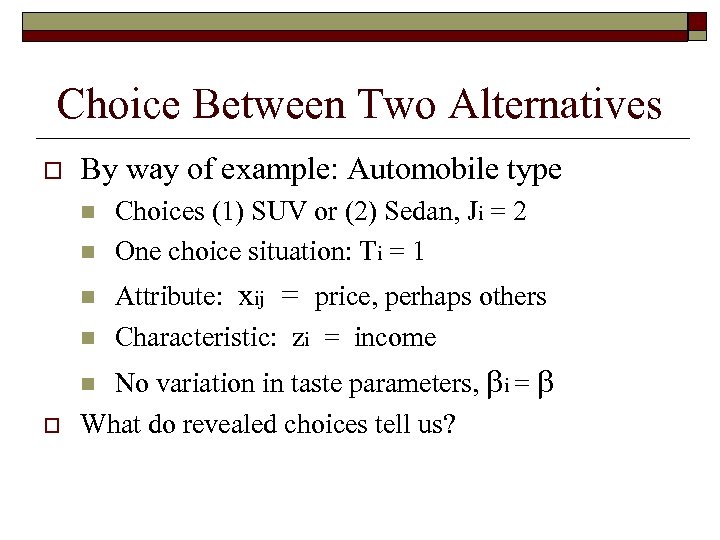 Choice Between Two Alternatives

By way of example: Automobile type

Choices (1) SUV or (2) Sedan, $J_i = 2$

One choice situation: $T_i = 1$

Attribute: $x_{ij}$ = price, perhaps others

Characteristic: $z_i$ = income

No variation in taste parameters, $\beta_i = \beta$

What do revealed choices tell us?